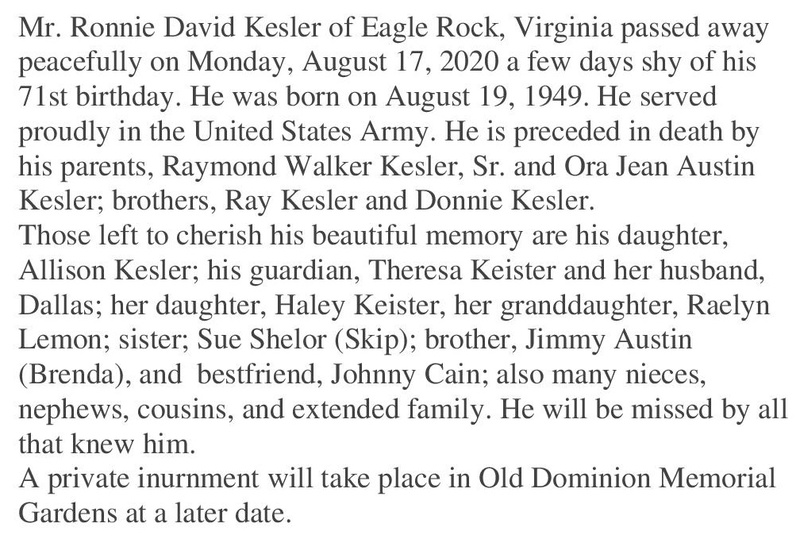 Mr. Ronnie David Kesler of Eagle Rock, Virginia passed away peacefully on Monday, August 17, 2020 a few days shy of his 71st birthday. He was born on August 19, 1949. He served proudly in the United States Army. He is preceded in death by his parents, Raymond Walker Kesler, Sr. and Ora Jean Austin Kesler; brothers, Ray Kesler and Donnie Kesler.
Those left to cherish his beautiful memory are his daughter, Allison Kesler; his guardian, Theresa Keister and her husband, Dallas; her daughter, Haley Keister, her granddaughter, Raelyn Lemon; sister; Sue Shelor (Skip); brother, Jimmy Austin (Brenda), and  bestfriend, Johnny Cain; also many nieces, nephews, cousins, and extended family. He will be missed by all that knew him.
A private inurnment will take place in Old Dominion Memorial Gardens at a later date.